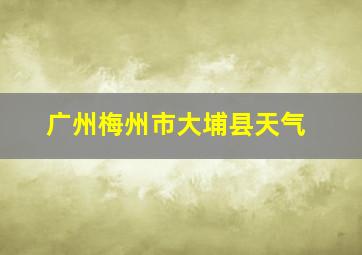 广州梅州市大埔县天气